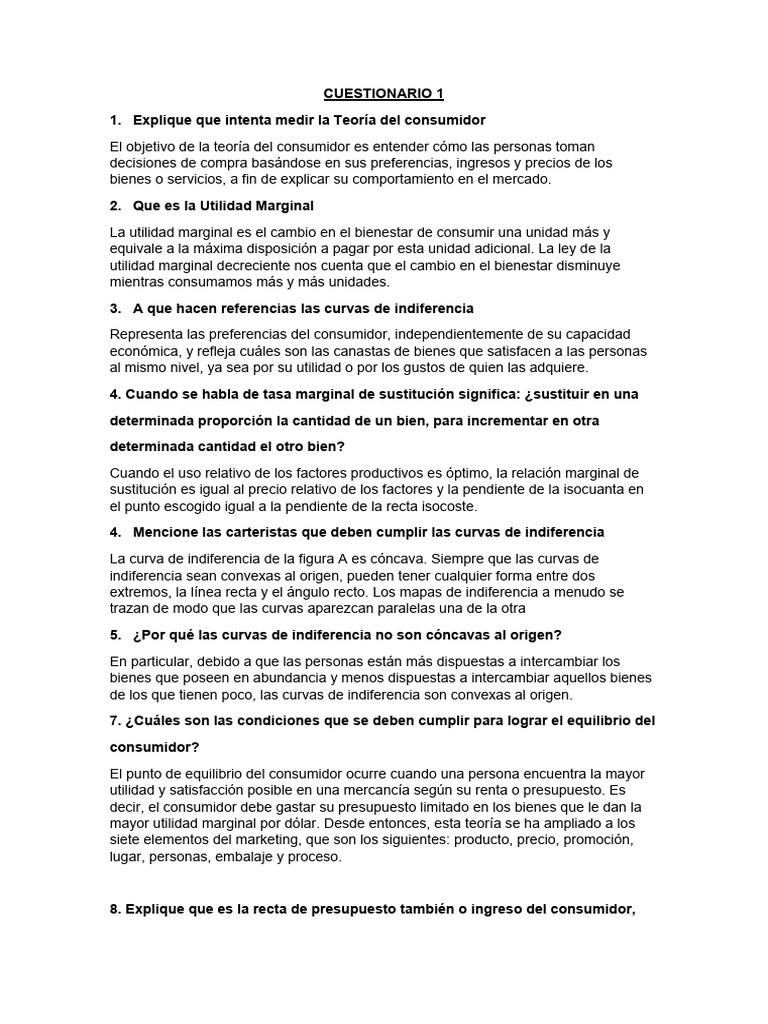 CUESTIONARIO 1

1. Explique que intenta medir la Teoría del consumidor

El objetivo de la teoría del consumidor es entender cómo las personas toman decisiones de compra basándose en sus preferencias, ingresos y precios de los bienes o servicios, a fin de explicar su comportamiento en el mercado.

2. Que es la Utilidad Marginal

La utilidad marginal es el cambio en el bienestar de consumir una unidad más y equivale a la máxima disposición a pagar por esta unidad adicional. La ley de la utilidad marginal decreciente nos cuenta que el cambio en el bienestar disminuye mientras consumamos más y más unidades.

3. A que hacen referencias las curvas de indiferencia

Representa las preferencias del consumidor, independientemente de su capacidad económica, y refleja cuáles son las canastas de bienes que satisfacen a las personas al mismo nivel, ya sea por su utilidad o por los gustos de quien las adquiere.

4. Cuando se habla de tasa marginal de sustitución significa: ¿sustituir en una determinada proporción la cantidad de un bien, para incrementar en otra determinada cantidad el otro bien?

Cuando el uso relativo de los factores productivos es óptimo, la relación marginal de sustitución es igual al precio relativo de los factores y la pendiente de la isocuanta en el punto escogido igual a la pendiente de la recta isocoste.

4. Mencione las carteristas que deben cumplir las curvas de indiferencia

La curva de indiferencia de la figura A es cóncava. Siempre que las curvas de indiferencia sean convexas al origen, pueden tener cualquier forma entre dos extremos, la línea recta y el ángulo recto. Los mapas de indiferencia a menudo se trazan de modo que las curvas aparezcan paralelas una de la otra

5. ¿Por qué las curvas de indiferencia no son cóncavas al origen?

En particular, debido a que las personas están más dispuestas a intercambiar los bienes que poseen en abundancia y menos dispuestas a intercambiar aquellos bienes de los que tienen poco, las curvas de indiferencia son convexas al origen.

7. ¿Cuáles son las condiciones que se deben cumplir para lograr el equilibrio del consumidor?

El punto de equilibrio del consumidor ocurre cuando una persona encuentra la mayor utilidad y satisfacción posible en una mercancía según su renta o presupuesto. Es decir, el consumidor debe gastar su presupuesto limitado en los bienes que le dan la mayor utilidad marginal por dólar. Desde entonces, esta teoría se ha ampliado a los siete elementos del marketing, que son los siguientes: producto, precio, promoción, lugar, personas, embalaje y proceso.

8. Explique que es la recta de presupuesto también o ingreso del consumidor,